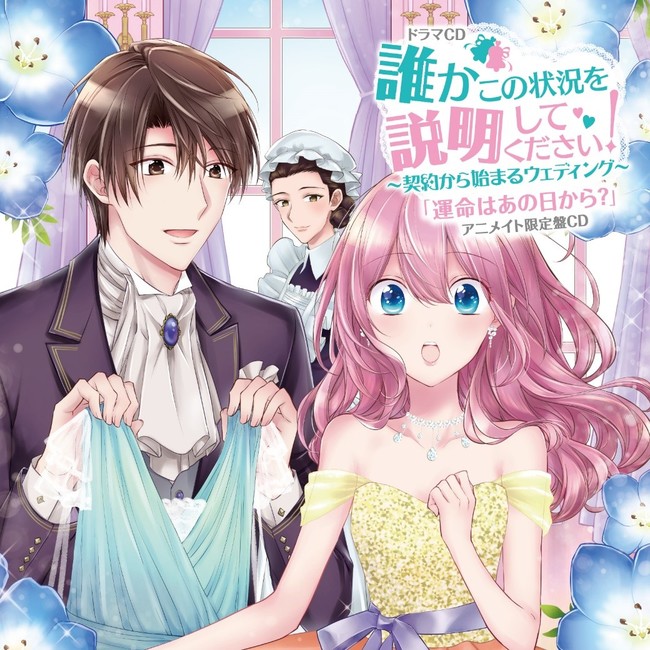 ドラマCD
誰かこの状況を説明してください!
~契約から始まるウェディング~
「運命はあの日から?」
アニメイト限定盤CD